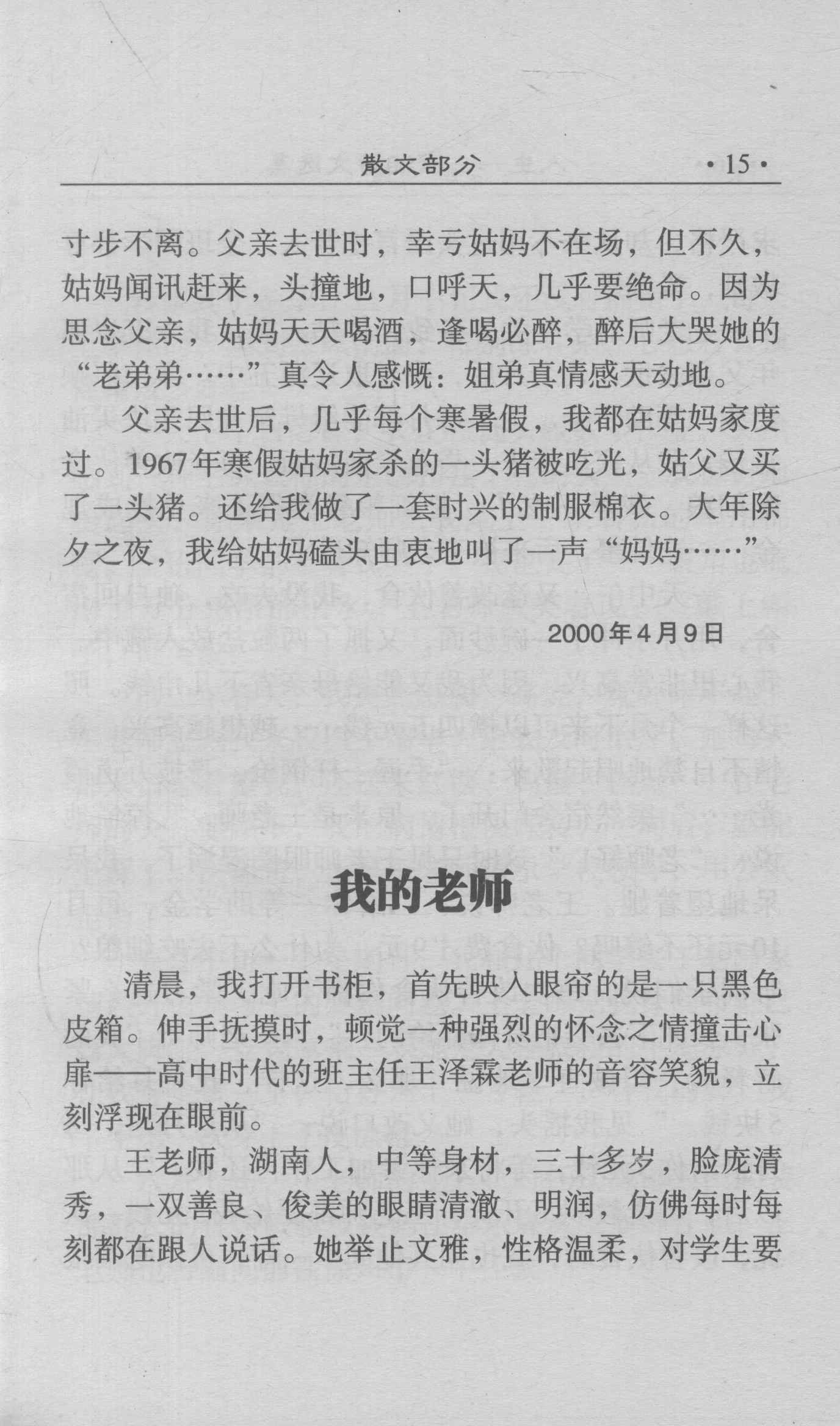 散文部分 ·15·

寸步不离。父亲去世时，幸亏姑妈不在场，但不久，姑妈闻讯赶来，头撞地，口呼天，几乎要绝命。因为思念父亲，姑妈天天喝酒，逢喝必醉，醉后大哭她的“老弟弟……”真令人感慨：姐弟真情感天动地。

父亲去世后，几乎每个寒暑假，我都在姑妈家度过。1967年寒假姑妈家杀的一头猪被吃光，姑父又买了一头猪。还给我做了一套时兴的制服棉衣。大年除夕之夜，我给姑妈磕头由衷地叫了一声“妈妈……”

2000年4月9日

我的老师

清晨，我打开书柜，首先映入眼帘的是一只黑色皮箱。伸手抚摸时，顿觉一种强烈的怀念之情撞击心扉——高中时代的班主任王泽霖老师的音容笑貌，立刻浮现在眼前。

王老师，湖南人，中等身材，三十多岁，脸庞清秀，一双善良、俊美的眼睛清澈、明润，仿佛每时每刻都在跟人说话。她举止文雅，性格温柔，对学生要